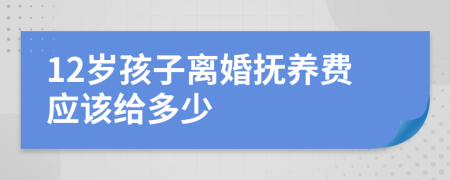 12岁孩子离婚抚养费应该给多少